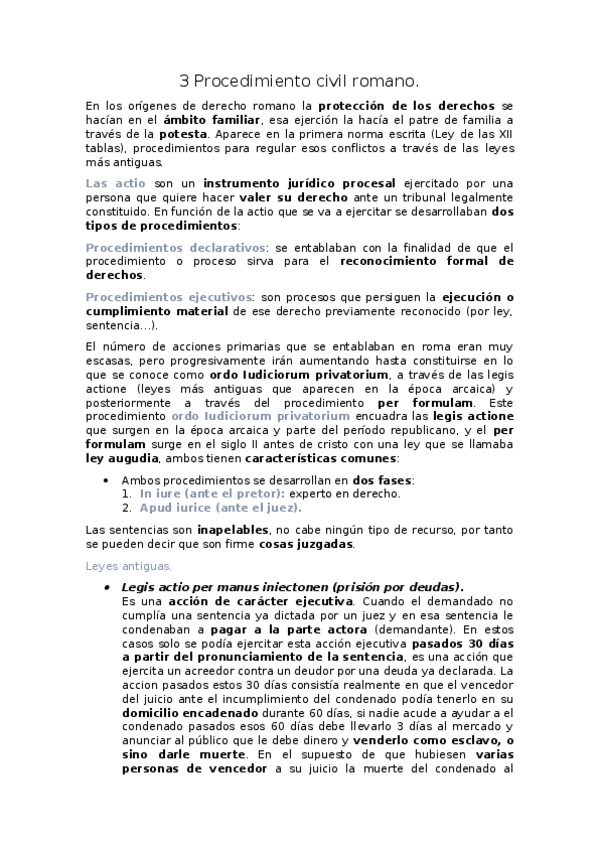 3 Procedimiento civil romano.

En los orígenes de derecho romano la protección de los derechos se hacían en el ámbito familiar, esa ejerción la hacía el patre de familia a través de la potesta. Aparece en la primera norma escrita (Ley de las XII tablas), procedimientos para regular esos conflictos a través de las leyes más antiguas.

Las actio son un instrumento jurídico procesal ejercitado por una persona que quiere hacer valer su derecho ante un tribunal legalmente constituido. En función de la actio que se va a ejercitar se desarrollaban dos tipos de procedimientos:

Procedimientos declarativos: se entablaban con la finalidad de que el procedimiento o proceso sirva para el reconocimiento formal de derechos.

Procedimientos ejecutivos: son procesos que persiguen la ejecución o cumplimiento material de ese derecho previamente reconocido (por ley, sentencia…).

El número de acciones primarias que se entablaban en roma eran muy escasas, pero progresivamente irán aumentando hasta constituirse en lo que se conoce como ordo Iudiciorum privatorium, a través de las legis actione (leyes más antiguas que aparecen en la época arcaica) y posteriormente a través del procedimiento per formulam. Este procedimiento ordo Iudiciorum privatorium encuadra las legis actione que surgen en la época arcaica y parte del período republicano, y el per formulam surge en el siglo II antes de cristo con una ley que se llamaba ley augudia, ambos tienen características comunes:

• Ambos procedimientos se desarrollan en dos fases:
1. In iure (ante el pretor): experto en derecho.
2. Apud iurice (ante el juez).

Las sentencias son inapelables, no cabe ningún tipo de recurso, por tanto se pueden decir que son firme cosas juzgadas.

Leyes antiguas.

• Legis actio per manus iniectonen (prisión por deudas).
Es una acción de carácter ejecutiva. Cuando el demandado no cumplía una sentencia ya dictada por un juez y en esa sentencia le condenaban a pagar a la parte actora (demandante). En estos casos solo se podía ejercitar esta acción ejecutiva pasados 30 días a partir del pronunciamiento de la sentencia, es una acción que ejercita un acreedor contra un deudor por una deuda ya declarada. La accion pasados estos 30 días consistía realmente en que el vencedor del juicio ante el incumplimiento del condenado podía tenerlo en su domicilio encadenado durante 60 días, si nadie acude a ayudar a el condenado pasados esos 60 días debe llevarlo 3 días al mercado y anunciar al público que le debe dinero y venderlo como esclavo, o sino darle muerte. En el supuesto de que hubiesen varias personas de vencedor a su juicio la muerte del condenado al